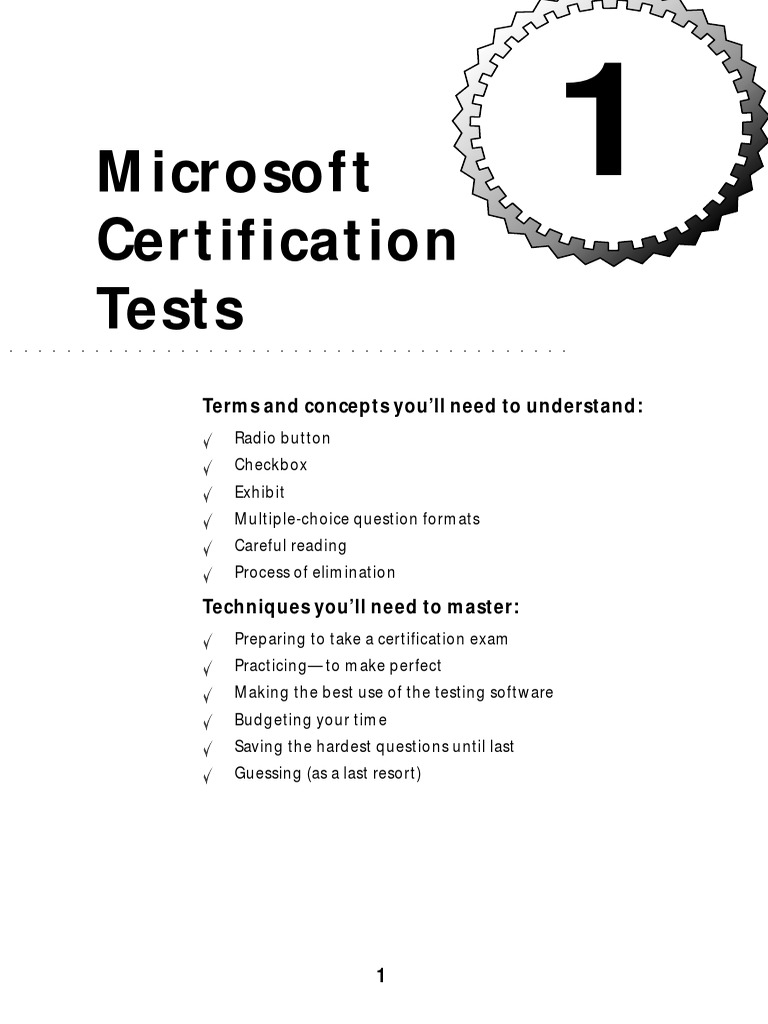 1

Microsoft Certification Tests

Terms and concepts you'll need to understand:

√ Radio button
√ Checkbox
√ Exhibit
√ Multiple-choice question formats
√ Careful reading
√ Process of elimination

Techniques you'll need to master:

√ Preparing to take a certification exam
√ Practicing—to make perfect
√ Making the best use of the testing software
√ Budgeting your time
√ Saving the hardest questions until last
√ Guessing (as a last resort)

1